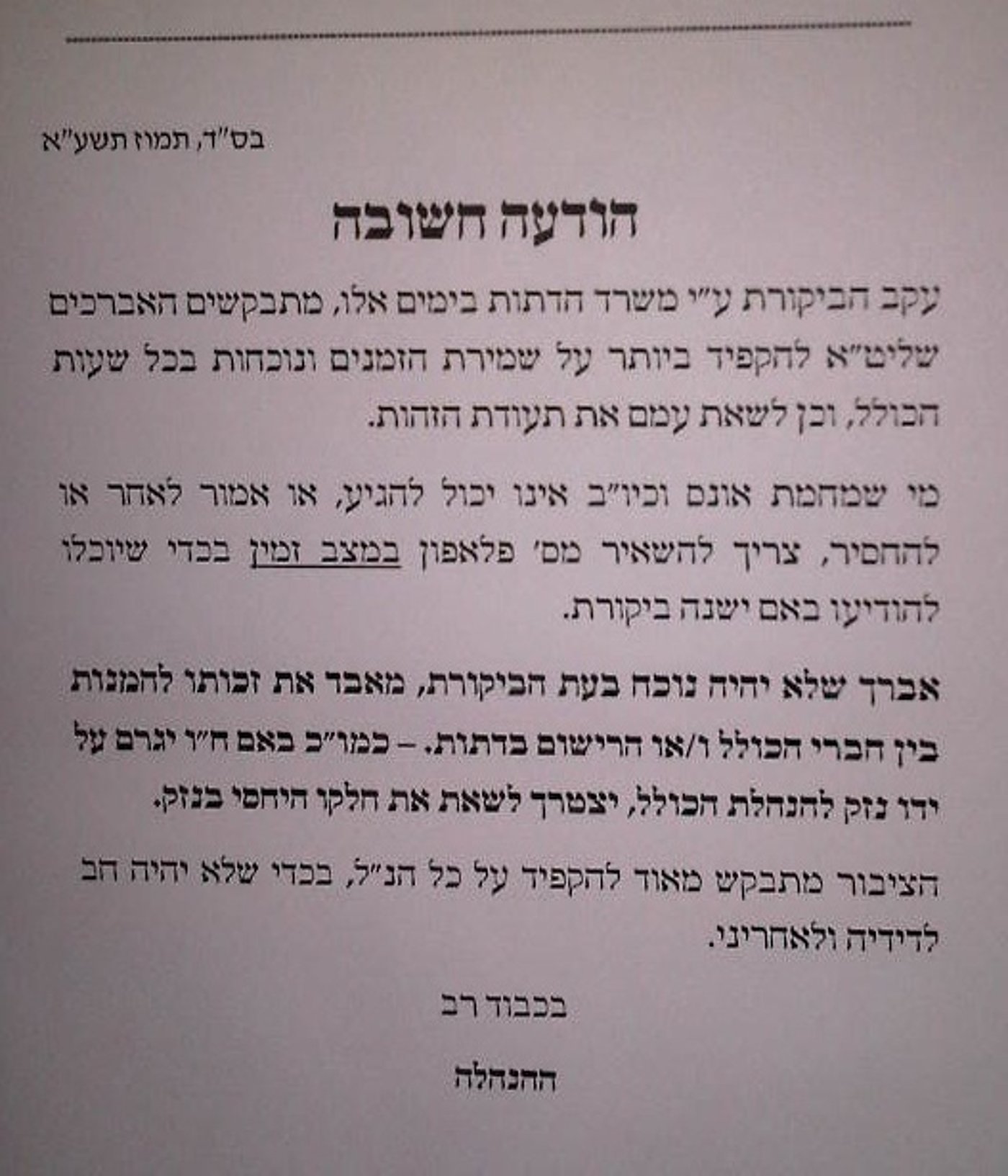 בס"ד, תמוז תשע"א

הודעה חשובה

עקב הביקורת ע"י משרד הדתות בימים אלו, מתבקשים האברכים שליט"א להקפיד ביותר על שמירת הזמנים ונוכחות בכל שעות הכולל, וכן לשאת עמם את תעודת הזהות.

מי שמחמת אונס וכיו"ב אינו יכול להגיע, או אמור לאחר או להחסיר, צריך להשאיר מס' פלאפון במצב זמין בכדי שיוכלו להודיעו באם ישנה ביקורת.

אברך שלא יהיה נוכח בעת הביקורת, מאבד את זכותו להמנות בין חברי הכולל ו/או הרישום בדתות. – כמו"כ באם ח"ו יגרם על ידו נזק להנהלת הכולל, יצטרך לשאת את חלקו היחסי בנזק.

הציבור מתבקש מאוד להקפיד על כל הנ"ל, בכדי שלא יהיה חב לדידיה ולאחריני.

בכבוד רב

ההנהלה